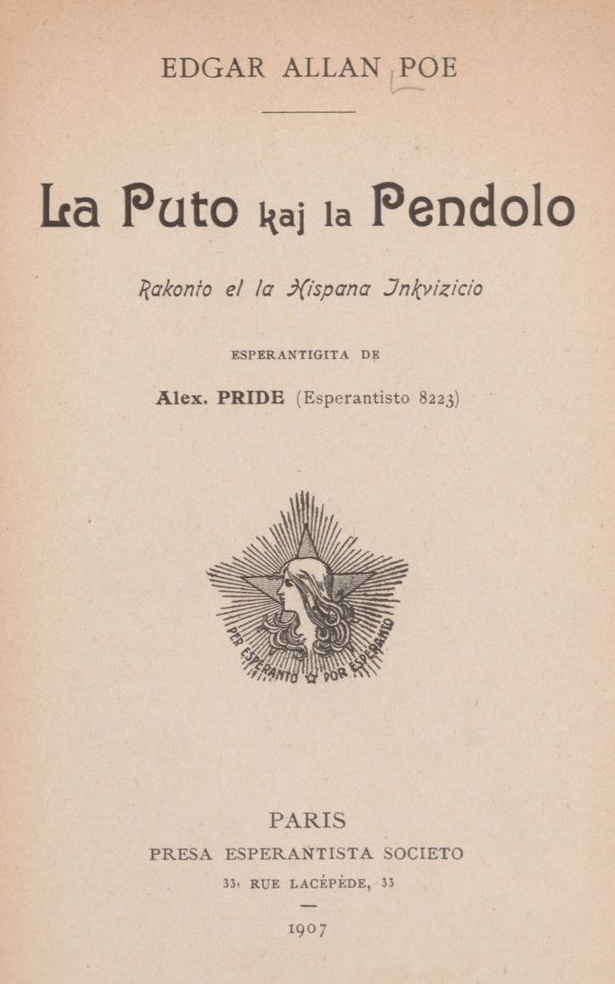 EDGAR ALLAN POE

La Puto kaj la Pendolo

Rakonto el la Hispana Inkvizicio

ESPERANTIGITA DE

Alex. PRIDE (Esperantisto 8223)

PER ESPERANTO POR ESPERANTO

PARIS
PRESA ESPERANTISTA SOCIETO
33, RUE LACÉPÈDE, 33

1907